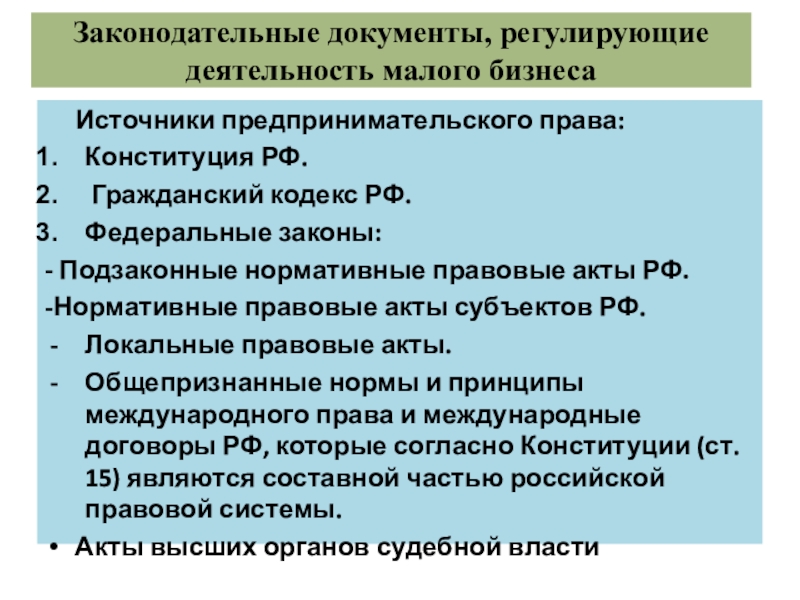 Законодательные документы, регулирующие деятельность малого бизнеса

Источники предпринимательского права:
1. Конституция РФ.
2. Гражданский кодекс РФ.
3. Федеральные законы:
- Подзаконные нормативные правовые акты РФ.
-Нормативные правовые акты субъектов РФ.
- Локальные правовые акты.
- Общепризнанные нормы и принципы международного права и международные договоры РФ, которые согласно Конституции (ст. 15) являются составной частью российской правовой системы.
• Акты высших органов судебной власти